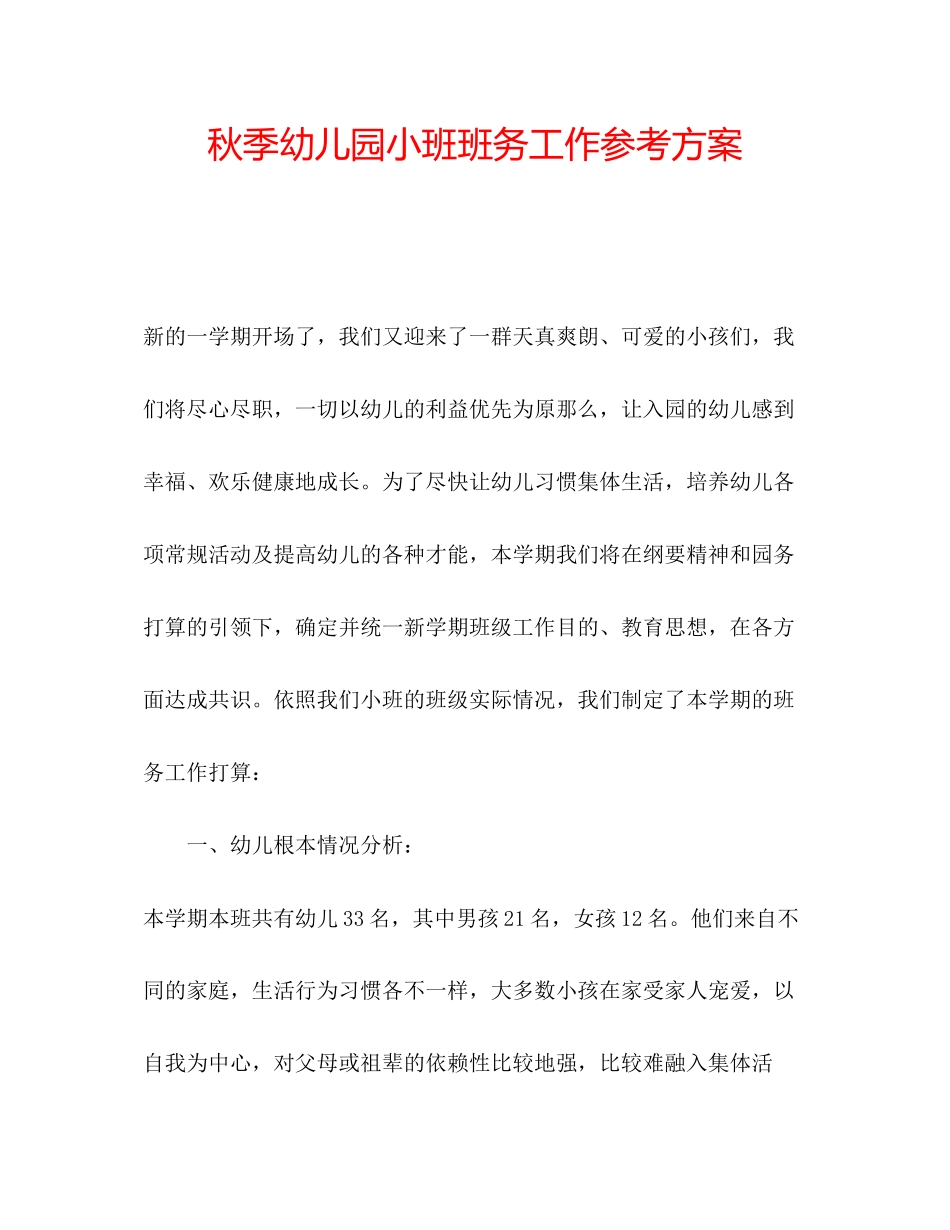 秋季幼儿园小班班务工作参考方案

新的一学期开场了，我们又迎来了一群天真爽朗、可爱的小孩们，我们将尽心尽职，一切以幼儿的利益优先为原那么，让入园的幼儿感到幸福、欢乐健康地成长。为了尽快让幼儿习惯集体生活，培养幼儿各项常规活动及提高幼儿的各种才能，本学期我们将在纲要精神和园务打算的引领下，确定并统一新学期班级工作目的、教育思想，在各方面达成共识。依照我们小班的班级实际情况，我们制定了本学期的班务工作打算：

一、幼儿根本情况分析：

本学期本班共有幼儿33名，其中男孩21名，女孩12名。他们来自不同的家庭，生活行为习惯各不一样，大多数小孩在家受家人宠爱，以自我为中心，对父母或祖辈的依赖性比较地强，比较难融入集体活